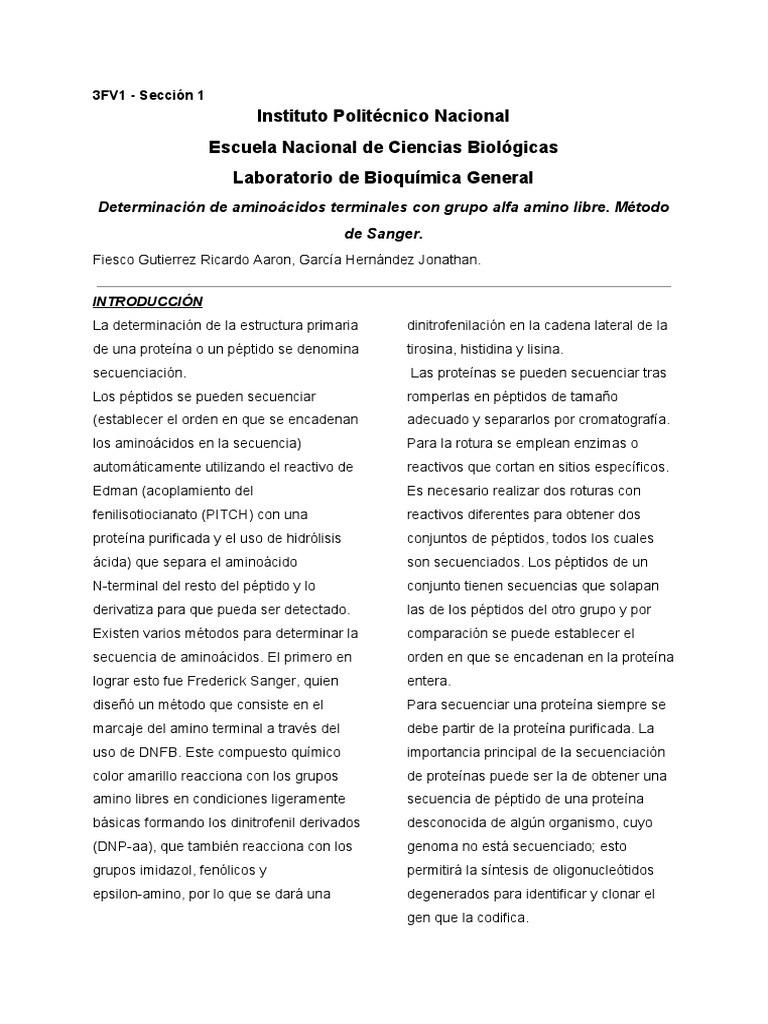 3FV1 - Sección 1

Instituto Politécnico Nacional

Escuela Nacional de Ciencias Biológicas

Laboratorio de Bioquímica General

Determinación de aminoácidos terminales con grupo alfa amino libre. Método de Sanger.

Fiesco Gutierrez Ricardo Aaron, García Hernández Jonathan.

INTRODUCCIÓN

La determinación de la estructura primaria de una proteína o un péptido se denomina secuenciación.
Los péptidos se pueden secuenciar (establecer el orden en que se encadenan los aminoácidos en la secuencia) automáticamente utilizando el reactivo de Edman (acoplamiento del fenilisotiocianato (PITCH) con una proteína purificada y el uso de hidrólisis ácida) que separa el aminoácido N-terminal del resto del péptido y lo derivatiza para que pueda ser detectado.
Existen varios métodos para determinar la secuencia de aminoácidos. El primero en lograr esto fue Frederick Sanger, quien diseñó un método que consiste en el marcaje del amino terminal a través del uso de DNFB. Este compuesto químico color amarillo reacciona con los grupos amino libres en condiciones ligeramente básicas formando los dinitrofenil derivados (DNP-aa), que también reacciona con los grupos imidazol, fenólicos y epsilon-amino, por lo que se dará una dinitrofenilación en la cadena lateral de la tirosina, histidina y lisina.
Las proteínas se pueden secuenciar tras romperlas en péptidos de tamaño adecuado y separarlos por cromatografía. Para la rotura se emplean enzimas o reactivos que cortan en sitios específicos. Es necesario realizar dos roturas con reactivos diferentes para obtener dos conjuntos de péptidos, todos los cuales son secuenciados. Los péptidos de un conjunto tienen secuencias que solapan las de los péptidos del otro grupo y por comparación se puede establecer el orden en que se encadenan en la proteína entera.
Para secuenciar una proteína siempre se debe partir de la proteína purificada. La importancia principal de la secuenciación de proteínas puede ser la de obtener una secuencia de péptido de una proteína desconocida de algún organismo, cuyo genoma no está secuenciado; esto permitirá la síntesis de oligonucleótidos degenerados para identificar y clonar el gen que la codifica.